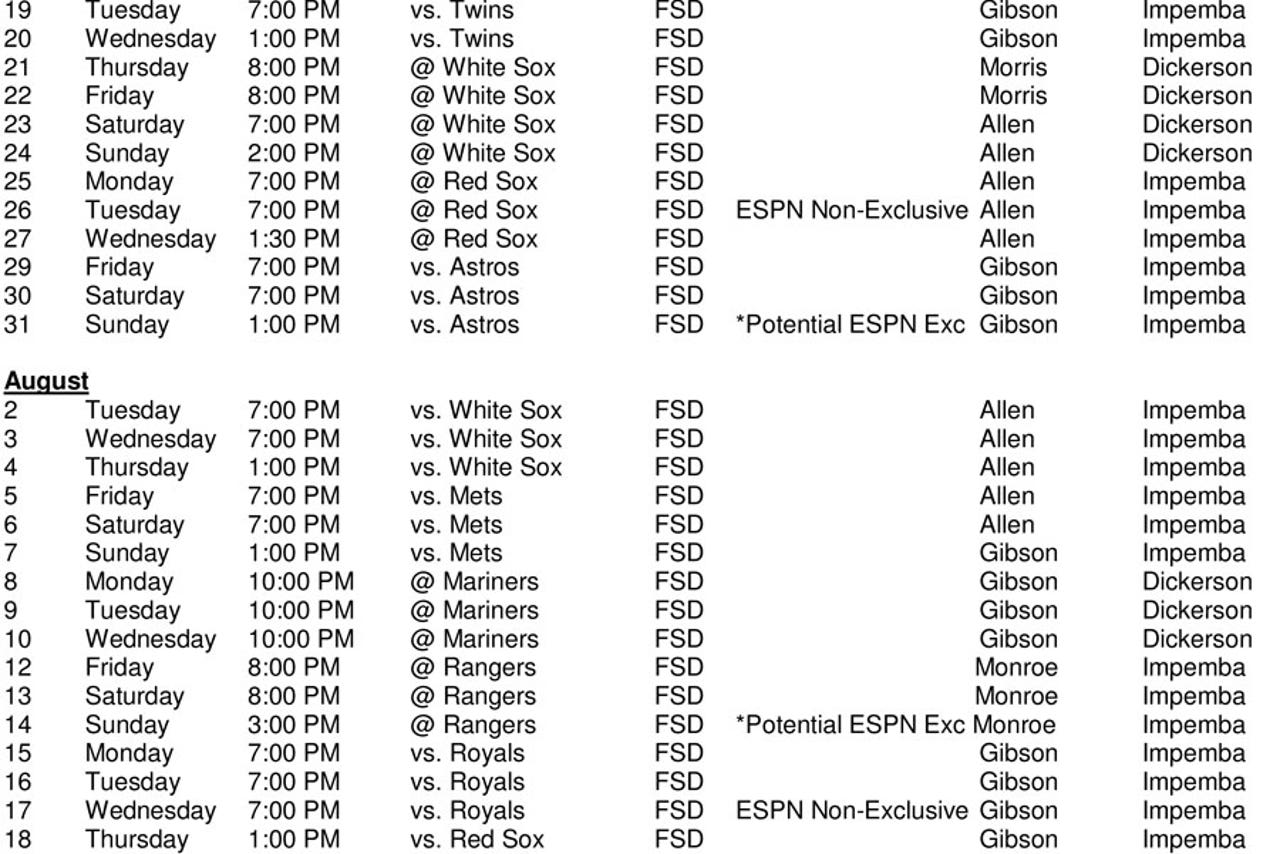 | | | | | | | | |
|---|---|---|---|---|---|---|---|
| 19 | Tuesday | 7:00 PM | vs. Twins | FSD | | Gibson | Impemba |
| 20 | Wednesday | 1:00 PM | vs. Twins | FSD | | Gibson | Impemba |
| 21 | Thursday | 8:00 PM | @ White Sox | FSD | | Morris | Dickerson |
| 22 | Friday | 8:00 PM | @ White Sox | FSD | | Morris | Dickerson |
| 23 | Saturday | 7:00 PM | @ White Sox | FSD | | Allen | Dickerson |
| 24 | Sunday | 2:00 PM | @ White Sox | FSD | | Allen | Dickerson |
| 25 | Monday | 7:00 PM | @ Red Sox | FSD | | Allen | Impemba |
| 26 | Tuesday | 7:00 PM | @ Red Sox | FSD | ESPN Non-Exclusive | Allen | Impemba |
| 27 | Wednesday | 1:30 PM | @ Red Sox | FSD | | Allen | Impemba |
| 29 | Friday | 7:00 PM | vs. Astros | FSD | | Gibson | Impemba |
| 30 | Saturday | 7:00 PM | vs. Astros | FSD | | Gibson | Impemba |
| 31 | Sunday | 1:00 PM | vs. Astros | FSD | *Potential ESPN Exc | Gibson | Impemba |

August

| | | | | | | | |
|---|---|---|---|---|---|---|---|
| 2 | Tuesday | 7:00 PM | vs. White Sox | FSD | | Allen | Impemba |
| 3 | Wednesday | 7:00 PM | vs. White Sox | FSD | | Allen | Impemba |
| 4 | Thursday | 1:00 PM | vs. White Sox | FSD | | Allen | Impemba |
| 5 | Friday | 7:00 PM | vs. Mets | FSD | | Allen | Impemba |
| 6 | Saturday | 7:00 PM | vs. Mets | FSD | | Allen | Impemba |
| 7 | Sunday | 1:00 PM | vs. Mets | FSD | | Gibson | Impemba |
| 8 | Monday | 10:00 PM | @ Mariners | FSD | | Gibson | Dickerson |
| 9 | Tuesday | 10:00 PM | @ Mariners | FSD | | Gibson | Dickerson |
| 10 | Wednesday | 10:00 PM | @ Mariners | FSD | | Gibson | Dickerson |
| 12 | Friday | 8:00 PM | @ Rangers | FSD | | Monroe | Impemba |
| 13 | Saturday | 8:00 PM | @ Rangers | FSD | | Monroe | Impemba |
| 14 | Sunday | 3:00 PM | @ Rangers | FSD | *Potential ESPN Exc | Monroe | Impemba |
| 15 | Monday | 7:00 PM | vs. Royals | FSD | | Gibson | Impemba |
| 16 | Tuesday | 7:00 PM | vs. Royals | FSD | | Gibson | Impemba |
| 17 | Wednesday | 7:00 PM | vs. Royals | FSD | ESPN Non-Exclusive | Gibson | Impemba |
| 18 | Thursday | 1:00 PM | vs. Red Sox | FSD | | Gibson | Impemba |